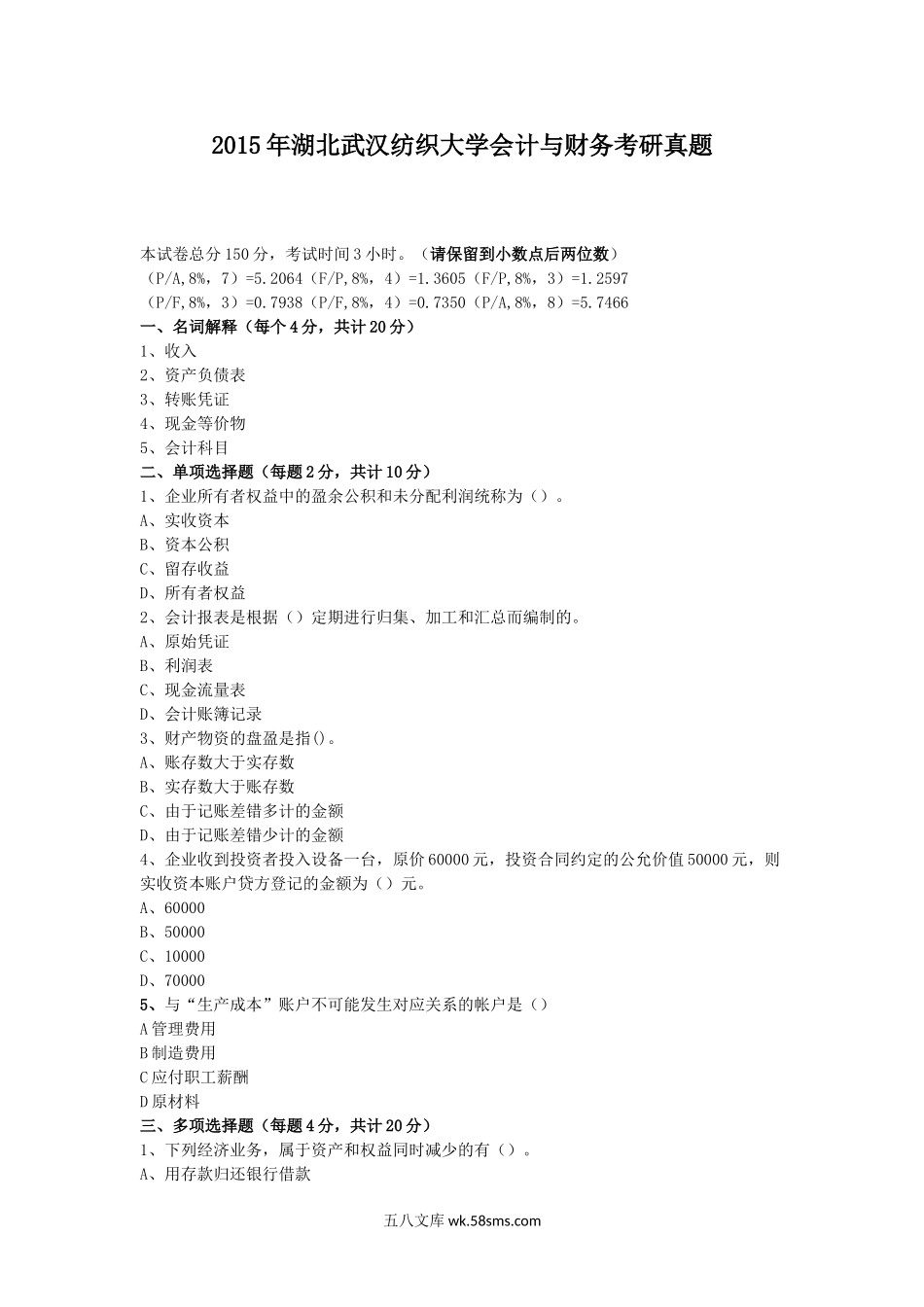 2015年湖北武汉纺织大学会计与财务考研真题

本试卷总分150分，考试时间3小时。（请保留到小数点后两位数）
（P/A,8%，7）=5.2064（F/P,8%，4）=1.3605（F/P,8%，3）=1.2597
（P/F,8%，3）=0.7938（P/F,8%，4）=0.7350（P/A,8%，8）=5.7466
一、名词解释（每个4分，共计20分）
1、收入
2、资产负债表
3、转账凭证
4、现金等价物
5、会计科目
二、单项选择题（每题2分，共计10分）
1、企业所有者权益中的盈余公积和未分配利润统称为（）。
A、实收资本
B、资本公积
C、留存收益
D、所有者权益
2、会计报表是根据（）定期进行归集、加工和汇总而编制的。
A、原始凭证
B、利润表
C、现金流量表
D、会计账簿记录
3、财产物资的盘盈是指()。
A、账存数大于实存数
B、实存数大于账存数
C、由于记账差错多计的金额
D、由于记账差错少计的金额
4、企业收到投资者投入设备一台，原价60000元，投资合同约定的公允价值50000元，则实收资本账户贷方登记的金额为（）元。
A、60000
B、50000
C、10000
D、70000
5、与“生产成本”账户不可能发生对应关系的帐户是（）
A管理费用
B制造费用
C应付职工薪酬
D原材料
三、多项选择题（每题4分，共计20分）
1、下列经济业务，属于资产和权益同时减少的有（）。
A、用存款归还银行借款

五八文库 wk.58sms.com